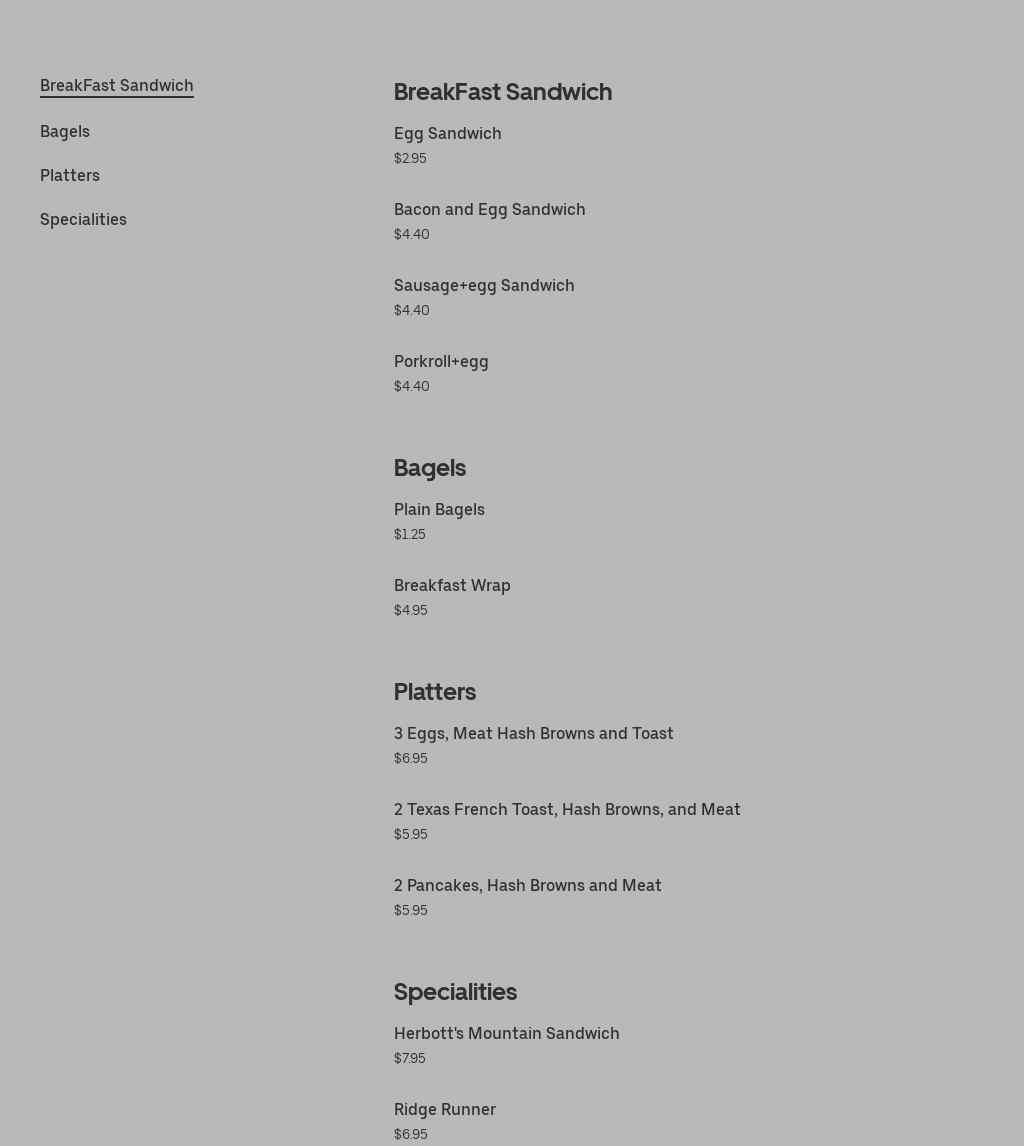 BreakFast Sandwich
Bagels
Platters
Specialities

BreakFast Sandwich

Egg Sandwich
$2.95

Bacon and Egg Sandwich
$4.40

Sausage+egg Sandwich
$4.40

Porkroll+egg
$4.40

Bagels

Plain Bagels
$1.25

Breakfast Wrap
$4.95

Platters

3 Eggs, Meat Hash Browns and Toast
$6.95

2 Texas French Toast, Hash Browns, and Meat
$5.95

2 Pancakes, Hash Browns and Meat
$5.95

Specialities

Herbott's Mountain Sandwich
$7.95

Ridge Runner
$6.95